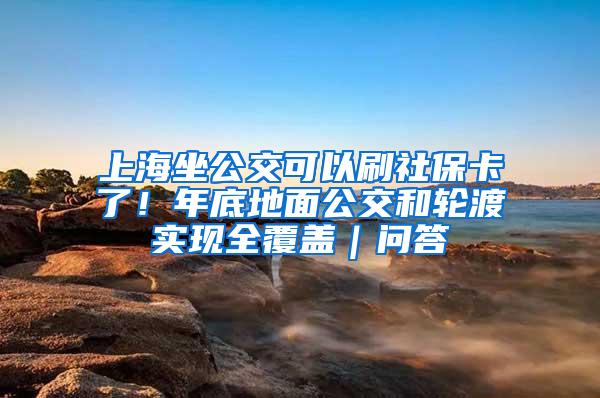 上海坐公交可以刷社保卡了！年底地面公交和轮渡实现全覆盖｜问答